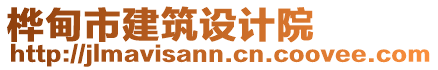 桦甸市建筑设计院
http://jlmavisann.cn.coovee.com